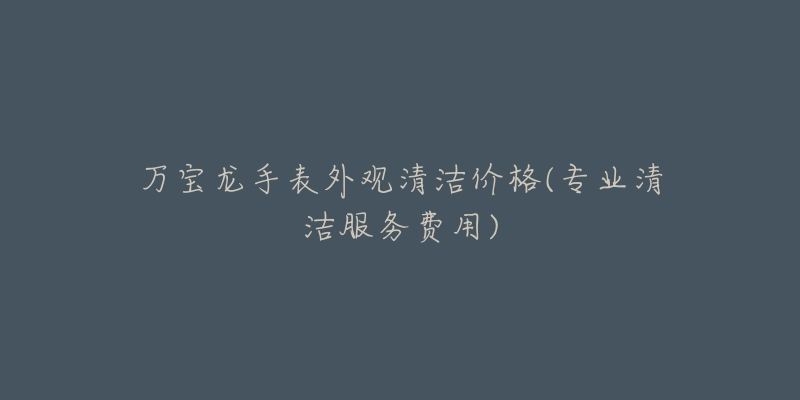 万宝龙手表外观清洁价格(专业清洁服务费用)